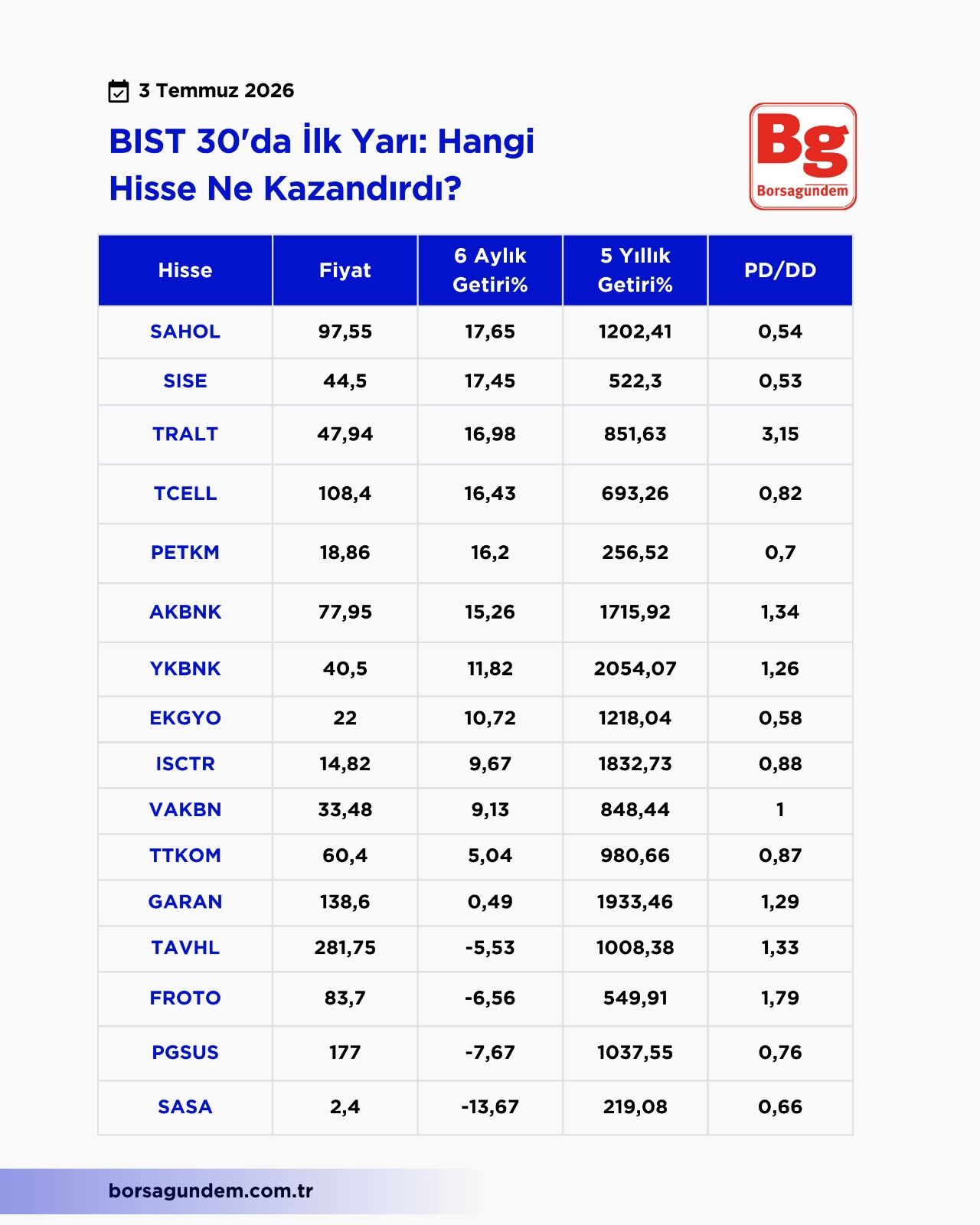 3 Temmuz 2026

BIST 30'da İlk Yarı: Hangi Hisse Ne Kazandırdı?

Bg
Borsagundem

| Hisse | Fiyat | 6 Aylık Getiri% | 5 Yıllık Getiri% | PD/DD |
|---|---|---|---|---|
| SAHOL | 97,55 | 17,65 | 1202,41 | 0,54 |
| SISE | 44,5 | 17,45 | 522,3 | 0,53 |
| TRALT | 47,94 | 16,98 | 851,63 | 3,15 |
| TCELL | 108,4 | 16,43 | 693,26 | 0,82 |
| PETKM | 18,86 | 16,2 | 256,52 | 0,7 |
| AKBNK | 77,95 | 15,26 | 1715,92 | 1,34 |
| YKBNK | 40,5 | 11,82 | 2054,07 | 1,26 |
| EKGYO | 22 | 10,72 | 1218,04 | 0,58 |
| ISCTR | 14,82 | 9,67 | 1832,73 | 0,88 |
| VAKBN | 33,48 | 9,13 | 848,44 | 1 |
| TTKOM | 60,4 | 5,04 | 980,66 | 0,87 |
| GARAN | 138,6 | 0,49 | 1933,46 | 1,29 |
| TAVHL | 281,75 | -5,53 | 1008,38 | 1,33 |
| FROTO | 83,7 | -6,56 | 549,91 | 1,79 |
| PGSUS | 177 | -7,67 | 1037,55 | 0,76 |
| SASA | 2,4 | -13,67 | 219,08 | 0,66 |

borsagundem.com.tr